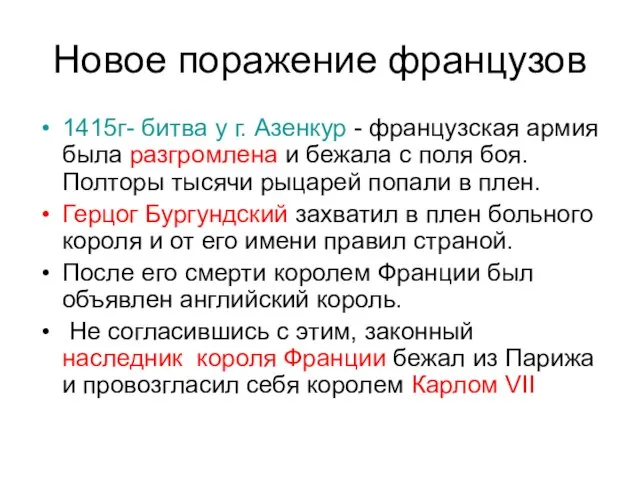 Новое поражение французов

• 1415г- битва у г. Азенкур - французская армия была разгромлена и бежала с поля боя. Полторы тысячи рыцарей попали в плен.
• Герцог Бургундский захватил в плен больного короля и от его имени правил страной.
• После его смерти королем Франции был объявлен английский король.
• Не согласившись с этим, законный наследник короля Франции бежал из Парижа и провозгласил себя королем Карлом VII